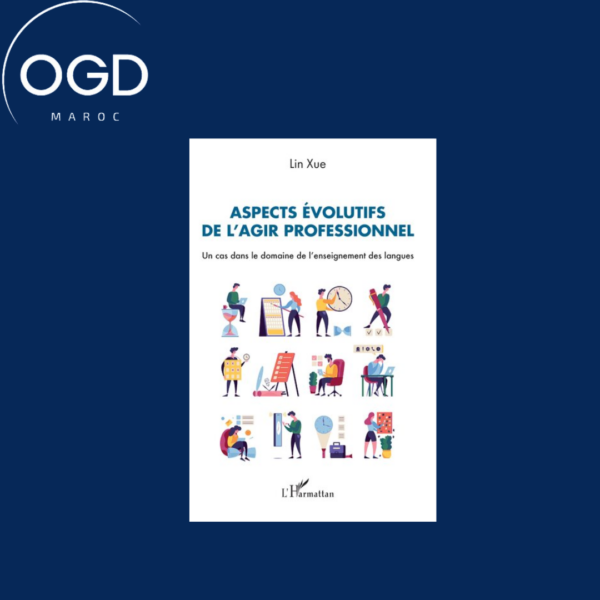 OGD
MAROC

Lin Xue

ASPECTS ÉVOLUTIFS DE L'AGIR PROFESSIONNEL

Un cas dans le domaine de l'enseignement des langues

L'Harmattan